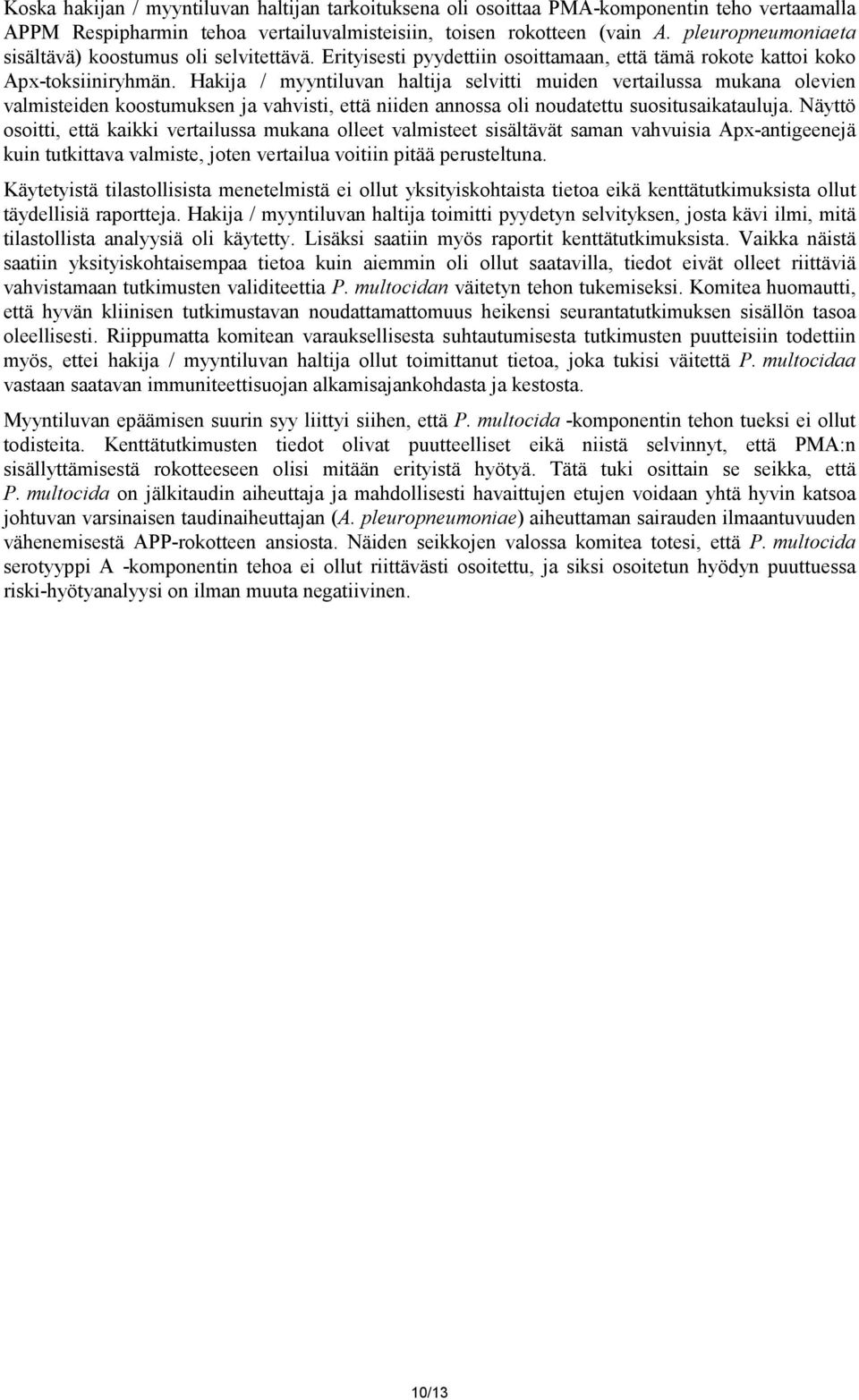 Koska hakijan / myyntiluvan haltijan tarkoituksena oli osoittaa PMA-komponentin teho vertaamalla APPM Respipharmin tehoa vertailuvalmisteisiin, toisen rokotteen (vain A. pleuropneumoniaeta sisältävä) koostumus oli selvitettävä. Erityisesti pyydettiin osoittamaan, että tämä rokote kattoi koko Apx-toksiiniryhmän. Hakija / myyntiluvan haltija selvitti muiden vertailussa mukana olevien valmisteiden koostumuksen ja vahvisti, että niiden annossa oli noudatettu suositusaikatauluja. Näyttö osoitti, että kaikki vertailussa mukana olleet valmisteet sisältävät saman vahvuisia Apx-antigeenejä kuin tutkittava valmiste, joten vertailua voitiin pitää perusteltuna.

Käytetyistä tilastollisista menetelmistä ei ollut yksityiskohtaista tietoa eikä kenttätutkimuksista ollut täydellisiä raportteja. Hakija / myyntiluvan haltija toimitti pyydetyn selvityksen, josta kävi ilmi, mitä tilastollista analyysiä oli käytetty. Lisäksi saatiin myös raportit kenttätutkimuksista. Vaikka näistä saatiin yksityiskohtaisempaa tietoa kuin aiemmin oli ollut saatavilla, tiedot eivät olleet riittäviä vahvistamaan tutkimusten validiteettia P. multocidan väitetyn tehon tukemiseksi. Komitea huomautti, että hyvän kliinisen tutkimustavan noudattamattomuus heikensi seurantatutkimuksen sisällön tasoa oleellisesti. Riippumatta komitean varauksellisesta suhtautumisesta tutkimusten puutteisiin todettiin myös, ettei hakija / myyntiluvan haltija ollut toimittanut tietoa, joka tukisi väitettä P. multocidaa vastaan saatavan immuniteettisuojan alkamisajankohdasta ja kestosta.

Myyntiluvan epäämisen suurin syy liittyi siihen, että P. multocida -komponentin tehon tueksi ei ollut todisteita. Kenttätutkimusten tiedot olivat puutteelliset eikä niistä selvinnyt, että PMA:n sisällyttämisestä rokotteeseen olisi mitään erityistä hyötyä. Tätä tuki osittain se seikka, että P. multocida on jälkitaudin aiheuttaja ja mahdollisesti havaittujen etujen voidaan yhtä hyvin katsoa johtuvan varsinaisen taudinaiheuttajan (A. pleuropneumoniae) aiheuttaman sairauden ilmaantuvuuden vähenemisestä APP-rokotteen ansiosta. Näiden seikkojen valossa komitea totesi, että P. multocida serotyyppi A -komponentin tehoa ei ollut riittävästi osoitettu, ja siksi osoitetun hyödyn puuttuessa riski-hyötyanalyysi on ilman muuta negatiivinen.

10/13